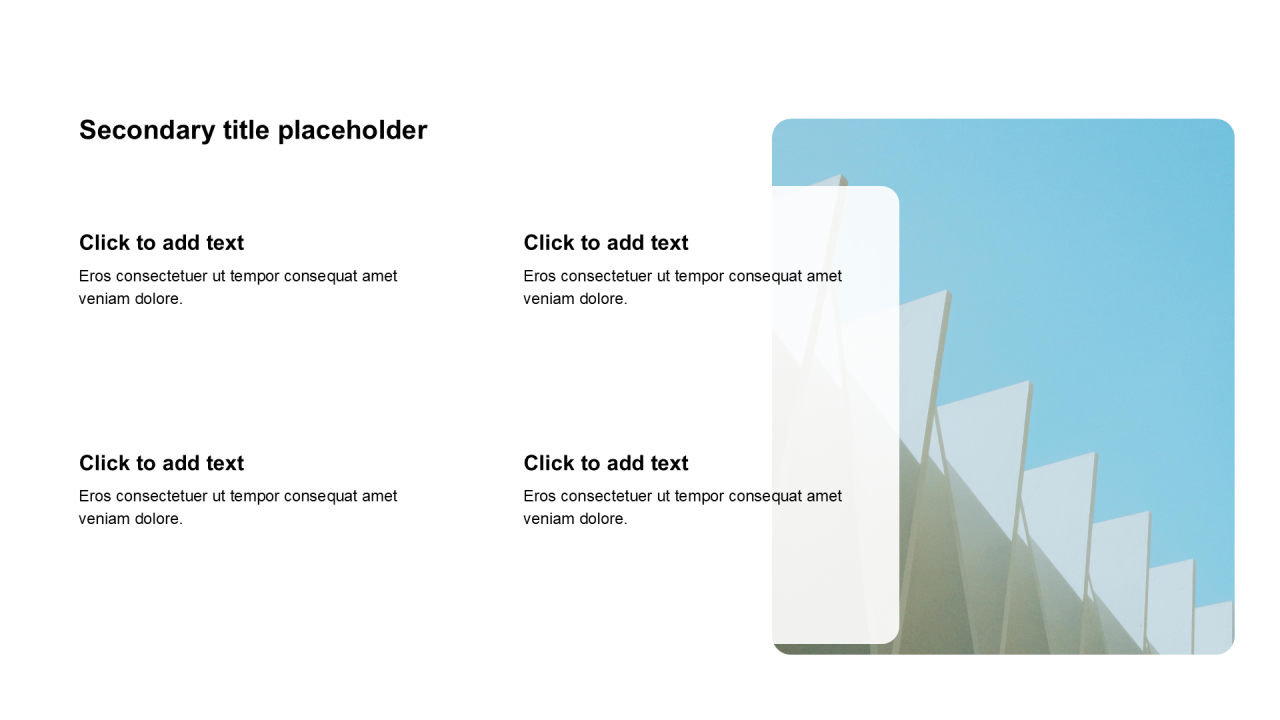 Secondary title placeholder

Click to add text

Eros consectetuer ut tempor consequat amet veniam dolore.

Click to add text

Eros consectetuer ut tempor consequat amet veniam dolore.

Click to add text

Eros consectetuer ut tempor consequat amet veniam dolore.

Click to add text

Eros consectetuer ut tempor consequat amet veniam dolore.